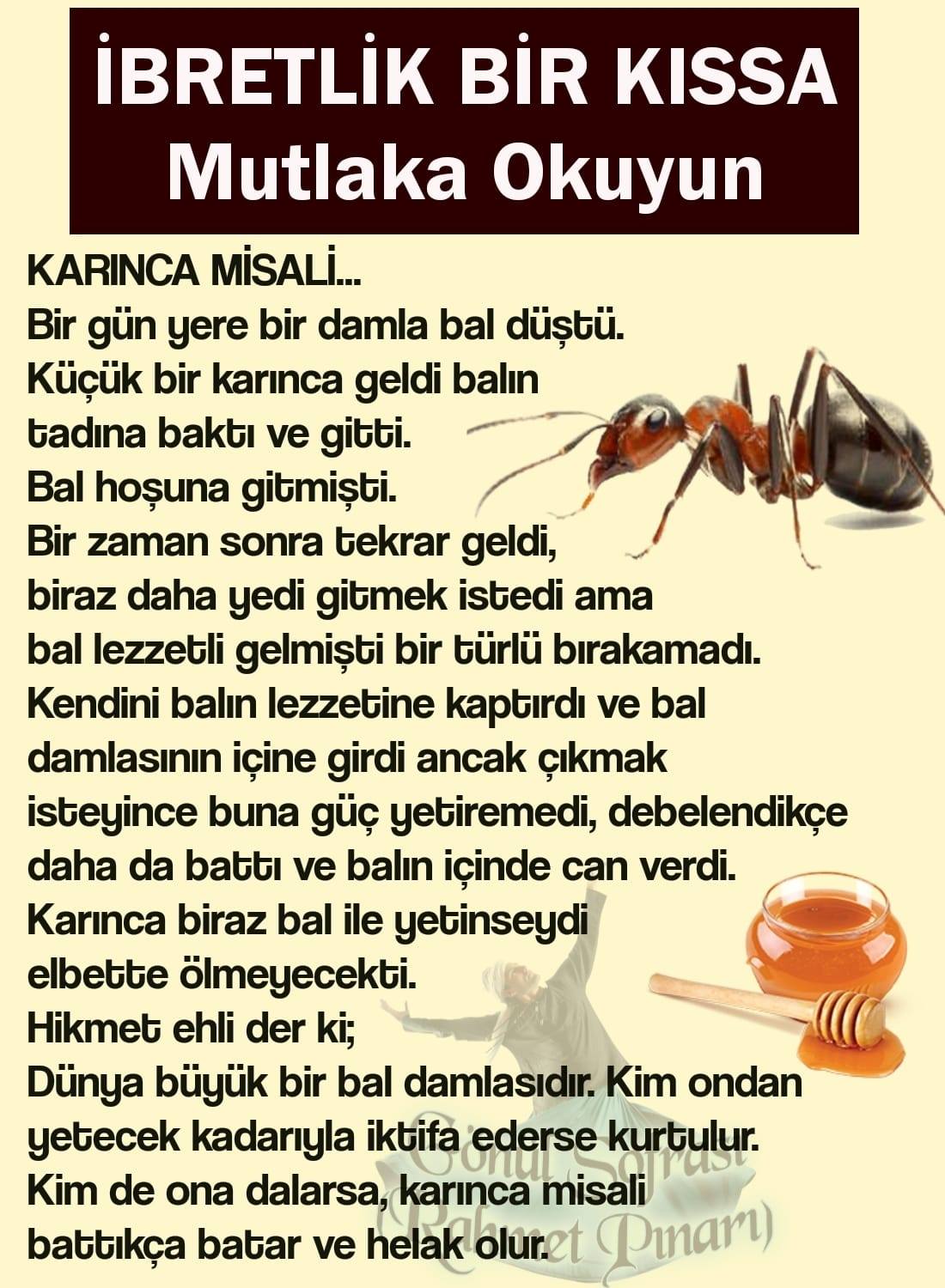 İBRETLİK BİR KISSA
Mutlaka Okuyun

KARINCA MİSALİ...
Bir gün yere bir damla bal düştü.
Küçük bir karınca geldi balın tadına baktı ve gitti.
Bal hoşuna gitmişti.
Bir zaman sonra tekrar geldi, biraz daha yedi gitmek istedi ama bal lezzetli gelmişti bir türlü bırakamadı.
Kendini balın lezzetine kaptırdı ve bal damlasının içine girdi ancak çıkmak isteyince buna güç yetiremedi, debelendikçe daha da battı ve balın içinde can verdi.
Karınca biraz bal ile yetinseydi elbette ölmeyecekti.
Hikmet ehli der ki;
Dünya büyük bir bal damlasıdır. Kim ondan yetecek kadarıyla iktifa ederse kurtulur.
Kim de ona dalarsa, karınca misali battıkça batar ve helak olur.

Gönül Sofrası
(Rahmet Pınarı)